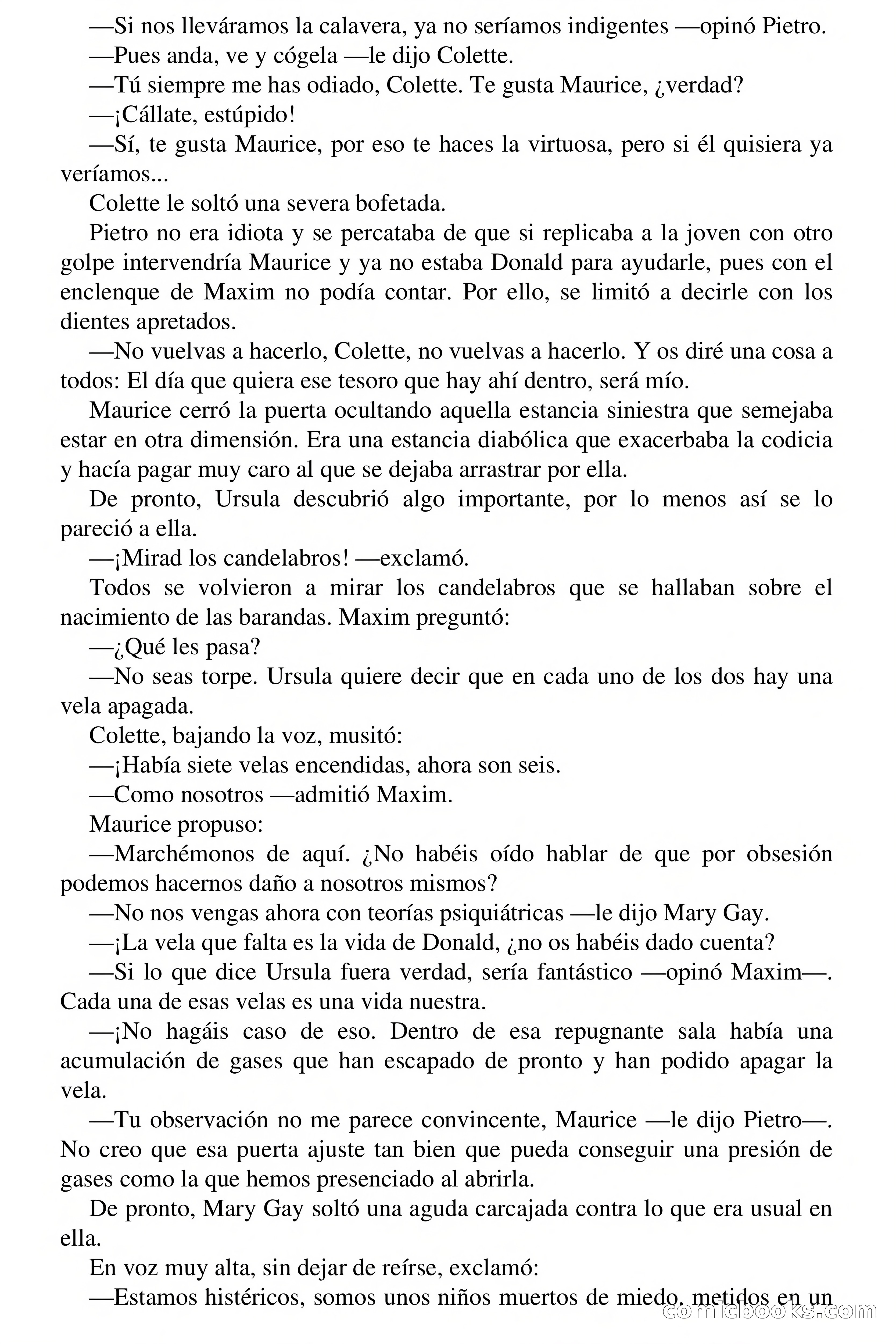 —Si nos lleváramos la calavera, ya no seríamos indigentes —opinó Pietro.

—Pues anda, ve y cógela —le dijo Colette.

—Tú siempre me has odiado, Colette. Te gusta Maurice, ¿verdad?

—¡Cállate, estúpido!

—Sí, te gusta Maurice, por eso te haces la virtuosa, pero si él quisiera ya veríamos...

Colette le soltó una severa bofetada.

Pietro no era idiota y se percataba de que si replicaba a la joven con otro golpe intervendría Maurice y ya no estaba Donald para ayudarle, pues con el enclenque de Maxim no podía contar. Por ello, se limitó a decirle con los dientes apretados.

—No vuelvas a hacerlo, Colette, no vuelvas a hacerlo. Y os diré una cosa a todos: El día que quiera ese tesoro que hay ahí dentro, será mío.

Maurice cerró la puerta ocultando aquella estancia siniestra que semejaba estar en otra dimensión. Era una estancia diabólica que exacerbaba la codicia y hacía pagar muy caro al que se dejaba arrastrar por ella.

De pronto, Ursula descubrió algo importante, por lo menos así se lo pareció a ella.

—¡Mirad los candelabros! —exclamó.

Todos se volvieron a mirar los candelabros que se hallaban sobre el nacimiento de las barandas. Maxim preguntó:

—¿Qué les pasa?

—No seas torpe. Ursula quiere decir que en cada uno de los dos hay una vela apagada.

Colette, bajando la voz, musitó:

—¡Había siete velas encendidas, ahora son seis.

—Como nosotros —admitió Maxim.

Maurice propuso:

—Marchémonos de aquí. ¿No habéis oído hablar de que por obsesión podemos hacernos daño a nosotros mismos?

—No nos vengas ahora con teorías psiquiátricas —le dijo Mary Gay.

—¡La vela que falta es la vida de Donald, ¿no os habéis dado cuenta?

—Si lo que dice Ursula fuera verdad, sería fantástico —opinó Maxim—. Cada una de esas velas es una vida nuestra.

—¡No hagáis caso de eso. Dentro de esa repugnante sala había una acumulación de gases que han escapado de pronto y han podido apagar la vela.

—Tu observación no me parece convincente, Maurice —le dijo Pietro—. No creo que esa puerta ajuste tan bien que pueda conseguir una presión de gases como la que hemos presenciado al abrirla.

De pronto, Mary Gay soltó una aguda carcajada contra lo que era usual en ella.

En voz muy alta, sin dejar de reírse, exclamó:

—Estamos histéricos, somos unos niños muertos de miedo, metidos en un

comicbooks.com